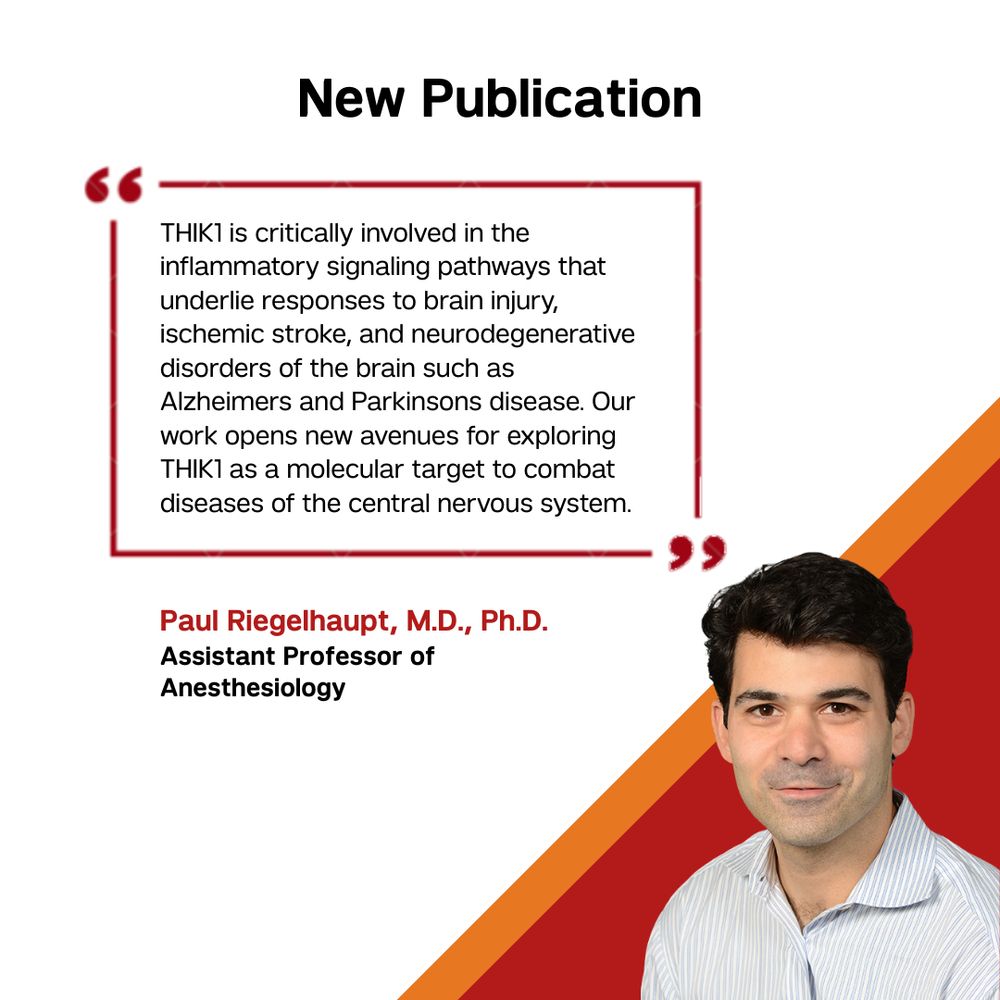 New Publication

“

THIK1 is critically involved in the inflammatory signaling pathways that underlie responses to brain injury, ischemic stroke, and neurodegenerative disorders of the brain such as Alzheimers and Parkinsons disease. Our work opens new avenues for exploring THIK1 as a molecular target to combat diseases of the central nervous system.

”

Paul Riegelhaupt, M.D., Ph.D.
Assistant Professor of Anesthesiology